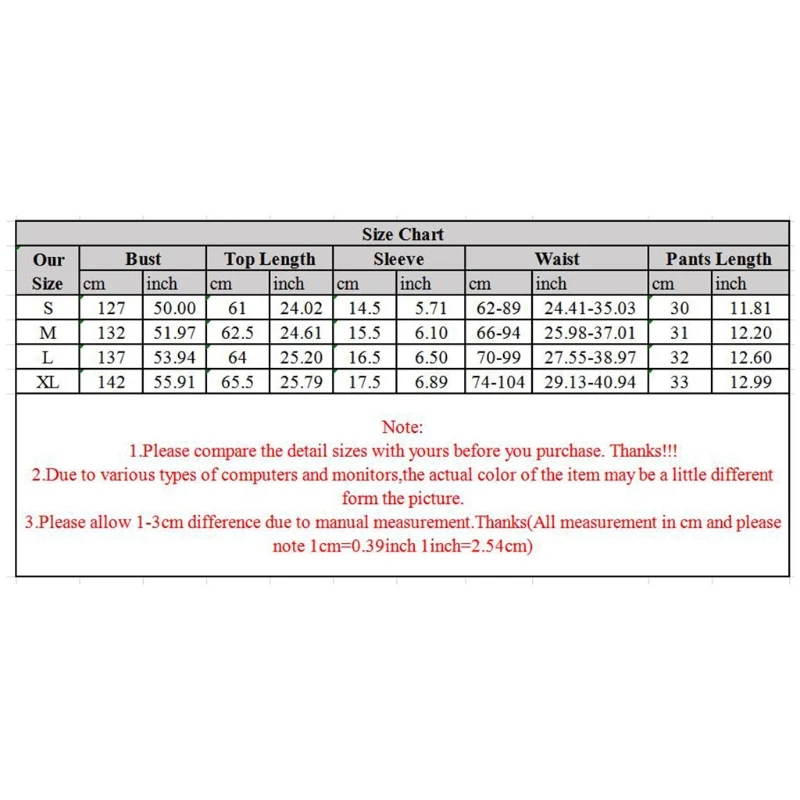 Size Chart

| Our Size | Bust cm | Bust inch | Top Length cm | Top Length inch | Sleeve cm | Sleeve inch | Waist cm | Waist inch | Pants Length cm | Pants Length inch |
|---|---|---|---|---|---|---|---|---|---|---|
| S | 127 | 50.00 | 61 | 24.02 | 14.5 | 5.71 | 62-89 | 24.41-35.03 | 30 | 11.81 |
| M | 132 | 51.97 | 62.5 | 24.61 | 15.5 | 6.10 | 66-94 | 25.98-37.01 | 31 | 12.20 |
| L | 137 | 53.94 | 64 | 25.20 | 16.5 | 6.50 | 70-99 | 27.55-38.97 | 32 | 12.60 |
| XL | 142 | 55.91 | 65.5 | 25.79 | 17.5 | 6.89 | 74-104 | 29.13-40.94 | 33 | 12.99 |

Note:
1.Please compare the detail sizes with yours before you purchase. Thanks!!!
2.Due to various types of computers and monitors,the actual color of the item may be a little different form the picture.
3.Please allow 1-3cm difference due to manual measurement.Thanks(All measurement in cm and please note 1cm=0.39inch 1inch=2.54cm)